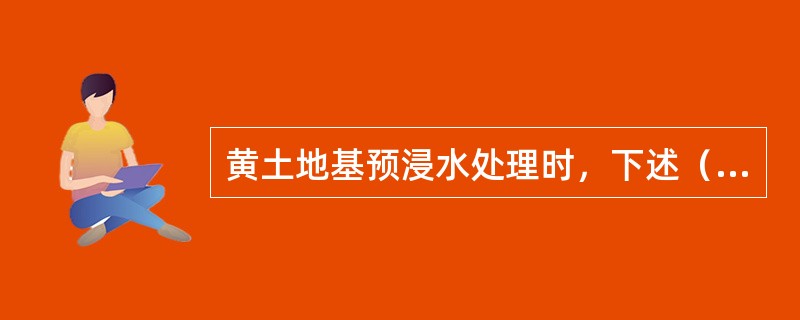 黄土地基预浸水处理时，下述（...